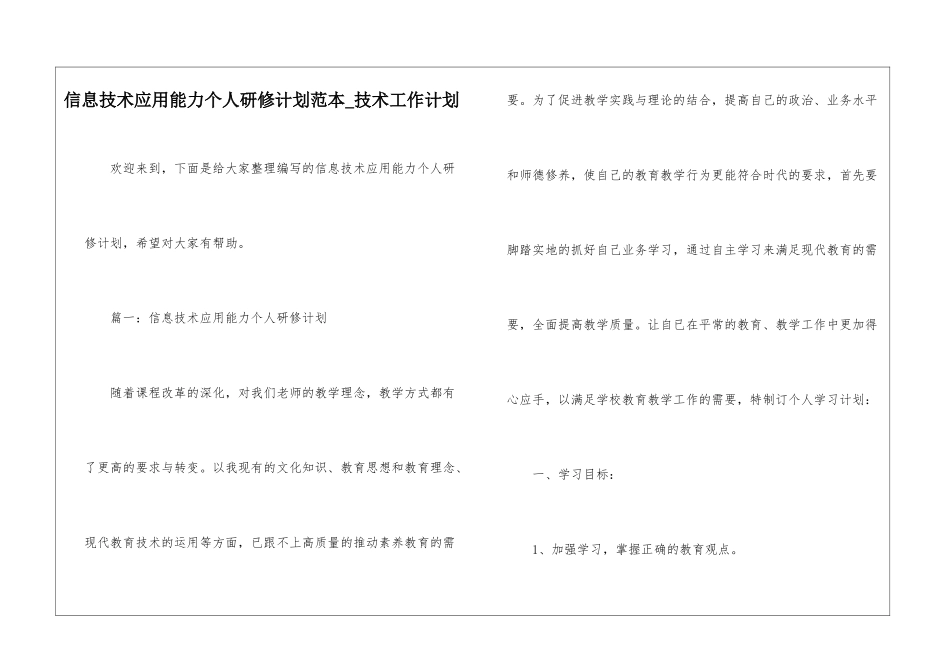 信息技术应用能力个人研修计划范本_技术工作计划

欢迎来到，下面是给大家整理编写的信息技术应用能力个人研修计划，希望对大家有帮助。

篇一：信息技术应用能力个人研修计划

随着课程改革的深化，对我们老师的教学理念，教学方式都有了更高的要求与转变。以我现有的文化知识、教育思想和教育理念、现代教育技术的运用等方面，已跟不上高质量的推动素养教育的需要。为了促进教学实践与理论的结合，提高自己的政治、业务水平和师德修养，使自己的教育教学行为更能符合时代的要求，首先要脚踏实地的抓好自己业务学习，通过自主学习来满足现代教育的需要，全面提高教学质量。让自己在平常的教育、教学工作中更加得心应手，以满足学校教育教学工作的需要，特制订个人学习计划：

一、学习目标：

1、加强学习，掌握正确的教育观点。